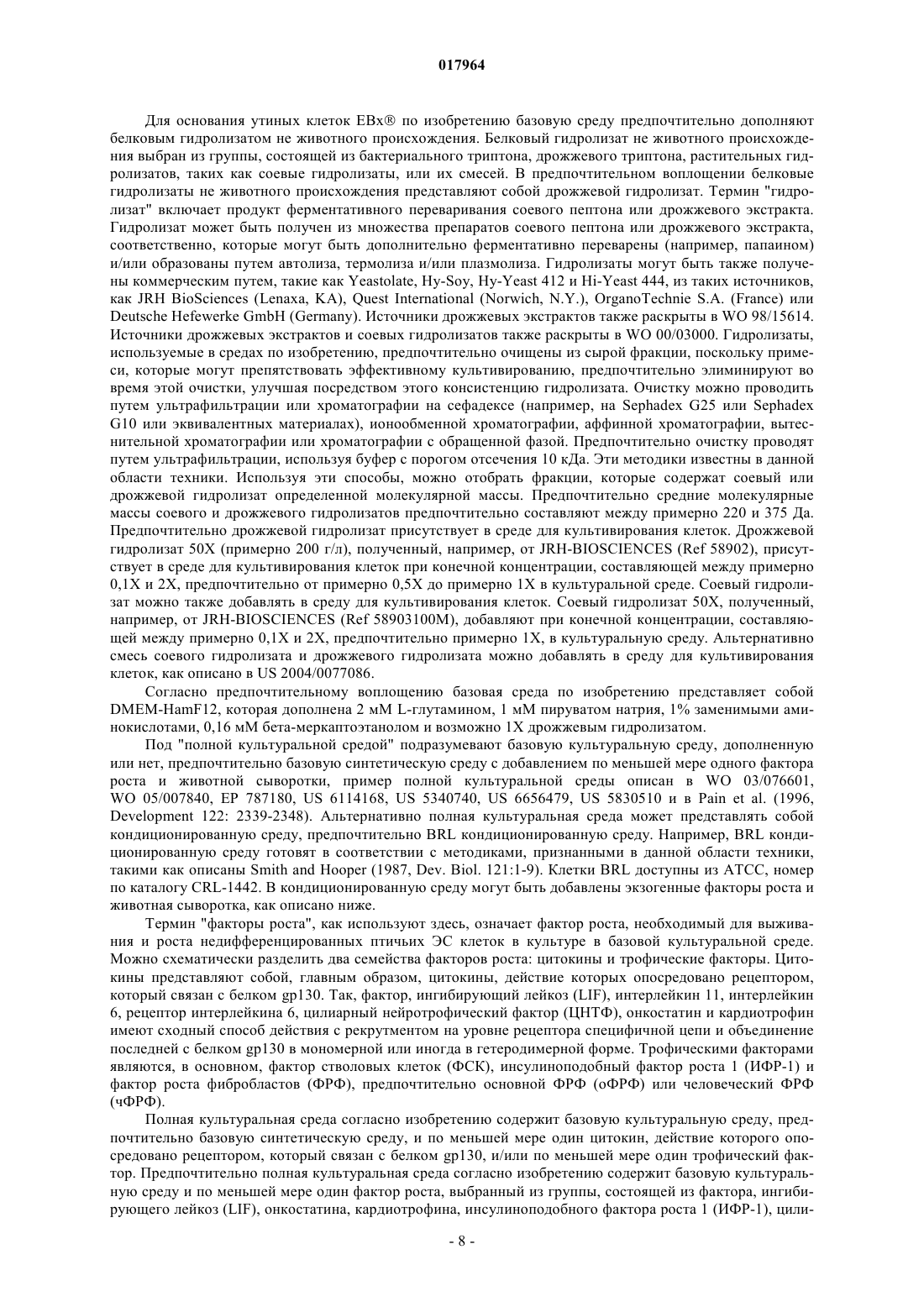 017964

Для основания утиных клеток EBx® по изобретению базовую среду предпочтительно дополняют белковым гидролизатом не животного происхождения. Белковый гидролизат не животного происхождения выбран из группы, состоящей из бактериального триптона, дрожжевого триптона, растительных гидролизатов, таких как соевые гидролизаты, или их смесей. В предпочтительном воплощении белковые гидролизаты не животного происхождения представляют собой дрожжевой гидролизат. Термин "гидролизат" включает продукт ферментативного переваривания соевого пептона или дрожжевого экстракта. Гидролизат может быть получен из множества препаратов соевого пептона или дрожжевого экстракта, соответственно, которые могут быть дополнительно ферментативно переварены (например, папаином) и/или образованы путем автолиза, термолиза и/или плазмолиза. Гидролизаты могут быть также получены коммерческим путем, такие как Yeastolate, Hy-Soy, Hy-Yeast 412 и Hi-Yeast 444, из таких источников, как JRH BioSciences (Lenaxa, KA), Quest International (Norwich, N.Y.), OrganoTechnie S.A. (France) или Deutsche Hefewerke GmbH (Germany). Источники дрожжевых экстрактов также раскрыты в WO 98/15614. Источники дрожжевых экстрактов и соевых гидролизатов также раскрыты в WO 00/03000. Гидролизаты, используемые в средах по изобретению, предпочтительно очищены из сырой фракции, поскольку примеси, которые могут препятствовать эффективному культивированию, предпочтительно элиминируют во время этой очистки, улучшая посредством этого консистенцию гидролизата. Очистку можно проводить путем ультрафильтрации или хроматографии на сефадексе (например, на Sephadex G25 или Sephadex G10 или эквивалентных материалах), ионообменной хроматографии, аффинной хроматографии, вытеснительной хроматографии или хроматографии с обращенной фазой. Предпочтительно очистку проводят путем ультрафильтрации, используя буфер с порогом отсечения 10 кДа. Эти методики известны в данной области техники. Используя эти способы, можно отобрать фракции, которые содержат соевый или дрожжевой гидролизат определенной молекулярной массы. Предпочтительно средние молекулярные массы соевого и дрожжевого гидролизатов предпочтительно составляют между примерно 220 и 375 Да. Предпочтительно дрожжевой гидролизат присутствует в среде для культивирования клеток. Дрожжевой гидролизат 50X (примерно 200 г/л), полученный, например, от JRH-BIOSCIENCES (Ref 58902), присутствует в среде для культивирования клеток при конечной концентрации, составляющей между примерно 0,1X и 2X, предпочтительно от примерно 0,5X до примерно 1X в культуральной среде. Соевый гидролизат можно также добавлять в среду для культивирования клеток. Соевый гидролизат 50X, полученный, например, от JRH-BIOSCIENCES (Ref 58903100M), добавляют при конечной концентрации, составляющей между примерно 0,1X и 2X, предпочтительно примерно 1X, в культуральную среду. Альтернативно смесь соевого гидролизата и дрожжевого гидролизата можно добавлять в среду для культивирования клеток, как описано в US 2004/0077086.

Согласно предпочтительному воплощению базовая среда по изобретению представляет собой DMEM-HamF12, которая дополнена 2 мМ L-глутамином, 1 мМ пируватом натрия, 1% заменимыми аминокислотами, 0,16 мМ бета-меркаптоэтанолом и возможно 1X дрожжевым гидролизатом.

Под "полной культуральной средой" подразумевают базовую культуральную среду, дополненную или нет, предпочтительно базовую синтетическую среду с добавлением по меньшей мере одного фактора роста и животной сыворотки, пример полной культуральной среды описан в WO 03/076601, WO 05/007840, EP 787180, US 6114168, US 5340740, US 6656479, US 5830510 и в Pain et al. (1996, Development 122: 2339-2348). Альтернативно полная культуральная среда может представлять собой кондиционированную среду, предпочтительно BRL кондиционированную среду. Например, BRL кондиционированную среду готовят в соответствии с методиками, признанными в данной области техники, такими как описаны Smith and Hooper (1987, Dev. Biol. 121:1-9). Клетки BRL доступны из ATCC, номер по каталогу CRL-1442. В кондиционированную среду могут быть добавлены экзогенные факторы роста и животная сыворотка, как описано ниже.

Термин "факторы роста", как используют здесь, означает фактор роста, необходимый для выживания и роста недифференцированных птичьих ЭС клеток в культуре в базовой культуральной среде. Можно схематически разделить два семейства факторов роста: цитокины и трофические факторы. Цитокины представляют собой, главным образом, цитокины, действие которых опосредовано рецептором, который связан с белком gp130. Так, фактор, ингибирующий лейкоз (LIF), интерлейкин 11, интерлейкин 6, рецептор интерлейкина 6, цилиарный нейротрофический фактор (ЦНТФ), онкостатин и кардиотрофин имеют сходный способ действия с рекрутментом на уровне рецептора специфичной цепи и объединение последней с белком gp130 в мономерной или иногда в гетеродимерной форме. Трофическими факторами являются, в основном, фактор стволовых клеток (ФСК), инсулиноподобный фактор роста 1 (ИФР-1) и фактор роста фибробластов (ФРФ), предпочтительно основной ФРФ (оФРФ) или человеческий ФРФ (чФРФ).

Полная культуральная среда согласно изобретению содержит базовую культуральную среду, предпочтительно базовую синтетическую среду, и по меньшей мере один цитокин, действие которого опосредовано рецептором, который связан с белком gp130, и/или по меньшей мере один трофический фактор. Предпочтительно полная культуральная среда согласно изобретению содержит базовую культуральную среду и по меньшей мере один фактор роста, выбранный из группы, состоящей из фактора, ингибирующего лейкоз (LIF), онкостатина, кардиотрофина, инсулиноподобного фактора роста 1 (ИФР-1), цили-

- 8 -